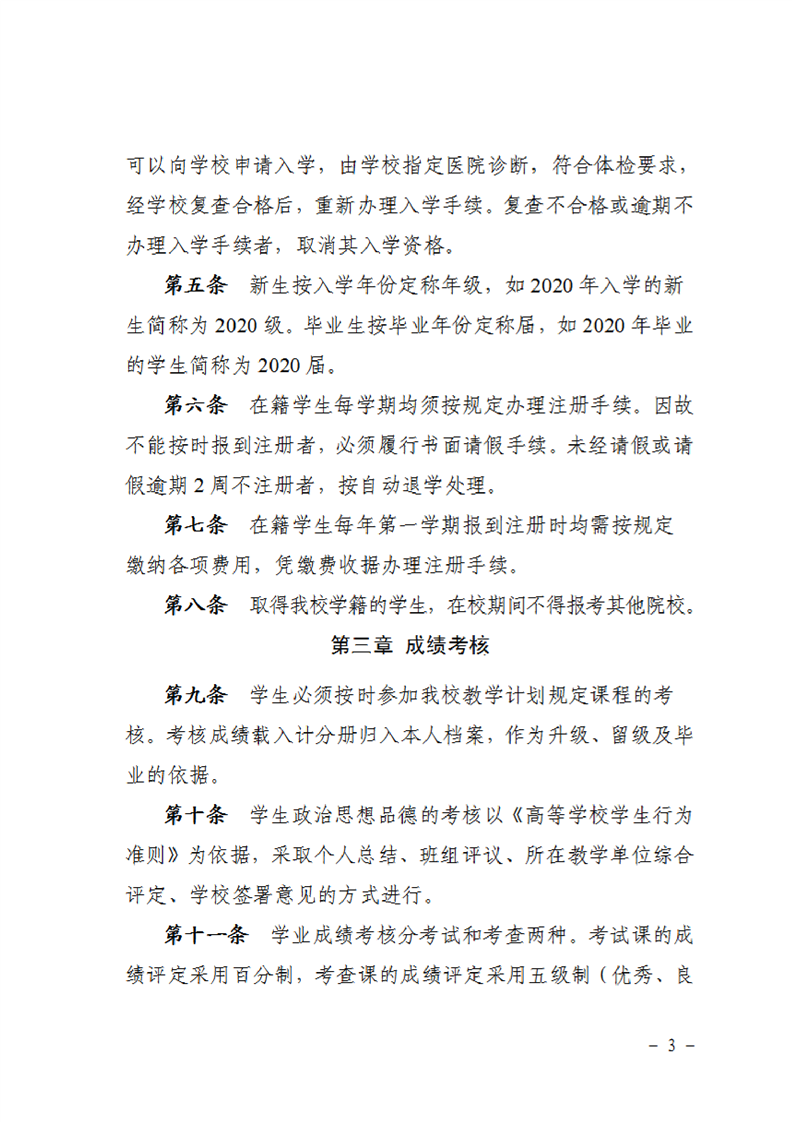 可以向学校申请入学，由学校指定医院诊断，符合体检要求，经学校复查合格后，重新办理入学手续。复查不合格或逾期不办理入学手续者，取消其入学资格。

第五条　新生按入学年份定称年级，如 2020 年入学的新生简称为 2020 级。毕业生按毕业年份定称届，如 2020 年毕业的学生简称为 2020 届。

第六条　在籍学生每学期均须按规定办理注册手续。因故不能按时报到注册者，必须履行书面请假手续。未经请假或请假逾期 2 周不注册者，按自动退学处理。

第七条　在籍学生每年第一学期报到注册时均需按规定缴纳各项费用，凭缴费收据办理注册手续。

第八条　取得我校学籍的学生，在校期间不得报考其他院校。

第三章 成绩考核

第九条　学生必须按时参加我校教学计划规定课程的考核。考核成绩载入计分册归入本人档案，作为升级、留级及毕业的依据。

第十条　学生政治思想品德的考核以《高等学校学生行为准则》为依据，采取个人总结、班组评议、所在教学单位综合评定、学校签署意见的方式进行。

第十一条　学业成绩考核分考试和考查两种。考试课的成绩评定采用百分制，考查课的成绩评定采用五级制（优秀、良

－ 3 －